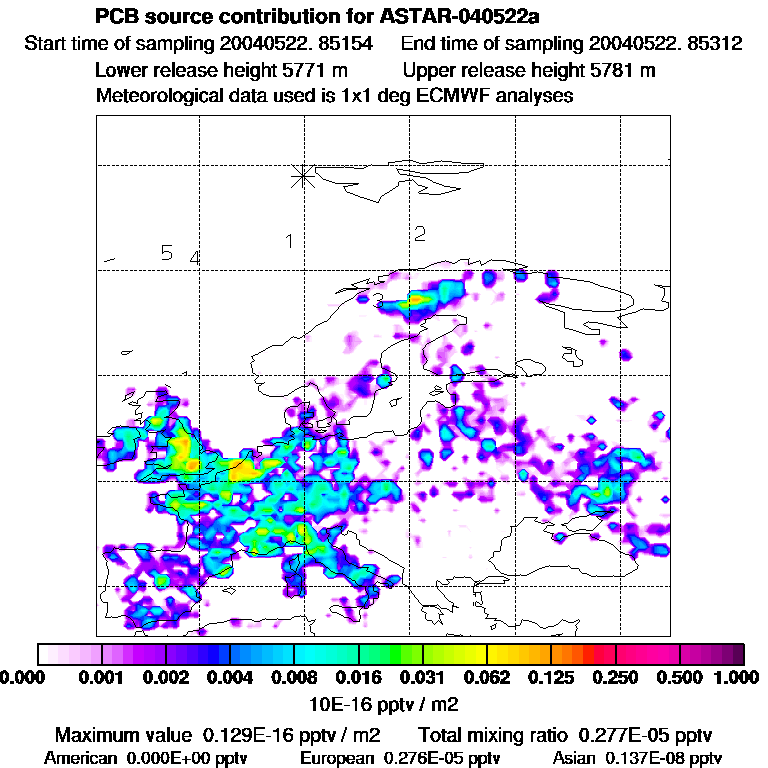 PCB source contribution for ASTAR-040522a
Start time of sampling 20040522. 85154 End time of sampling 20040522. 85312
Lower release height 5771 m Upper release height 5781 m
Meteorological data used is 1x1 deg ECMWF analyses

5 4 1 2 3

0.000 0.001 0.002 0.004 0.008 0.016 0.031 0.062 0.125 0.250 0.500 1.000
10E-16 pptv / m2

Maximum value 0.129E-16 pptv / m2 Total mixing ratio 0.277E-05 pptv
American 0.000E+00 pptv European 0.276E-05 pptv Asian 0.137E-08 pptv